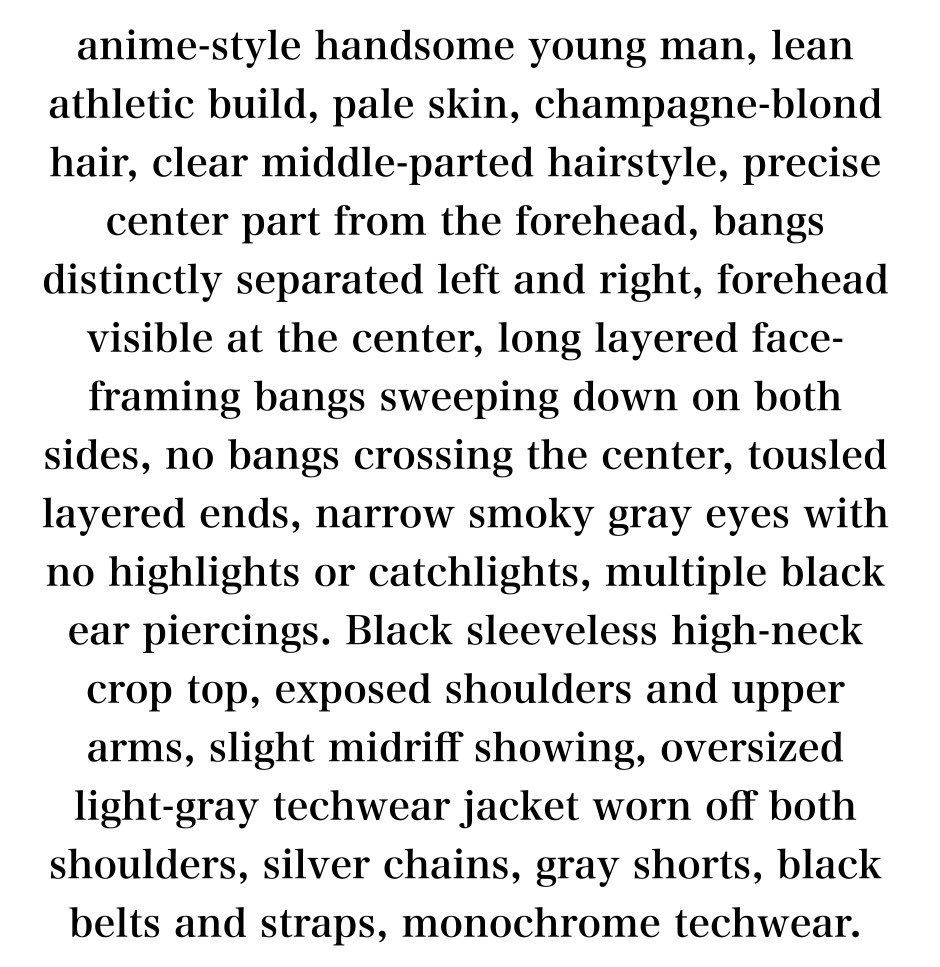 anime-style handsome young man, lean athletic build, pale skin, champagne-blond hair, clear middle-parted hairstyle, precise center part from the forehead, bangs distinctly separated left and right, forehead visible at the center, long layered face-framing bangs sweeping down on both sides, no bangs crossing the center, tousled layered ends, narrow smoky gray eyes with no highlights or catchlights, multiple black ear piercings. Black sleeveless high-neck crop top, exposed shoulders and upper arms, slight midriff showing, oversized light-gray techwear jacket worn off both shoulders, silver chains, gray shorts, black belts and straps, monochrome techwear.